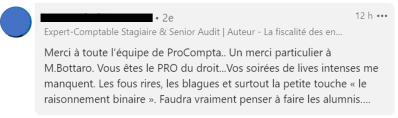 • 2e

12 h •••

Expert-Comptable Stagiaire & Senior Audit | Auteur - La fiscalité des en...

Merci à toute l'équipe de ProCompta.. Un merci particulier à M.Bottaro. Vous êtes le PRO du droit...Vos soirées de lives intenses me manquent. Les fous rires, les blagues et surtout la petite touche « le raisonnement binaire ». Faudra vraiment penser à faire les alumnis....